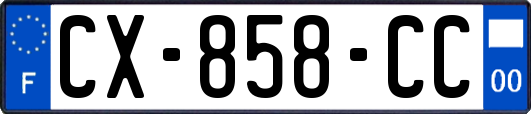 F
CX-858-CC
00